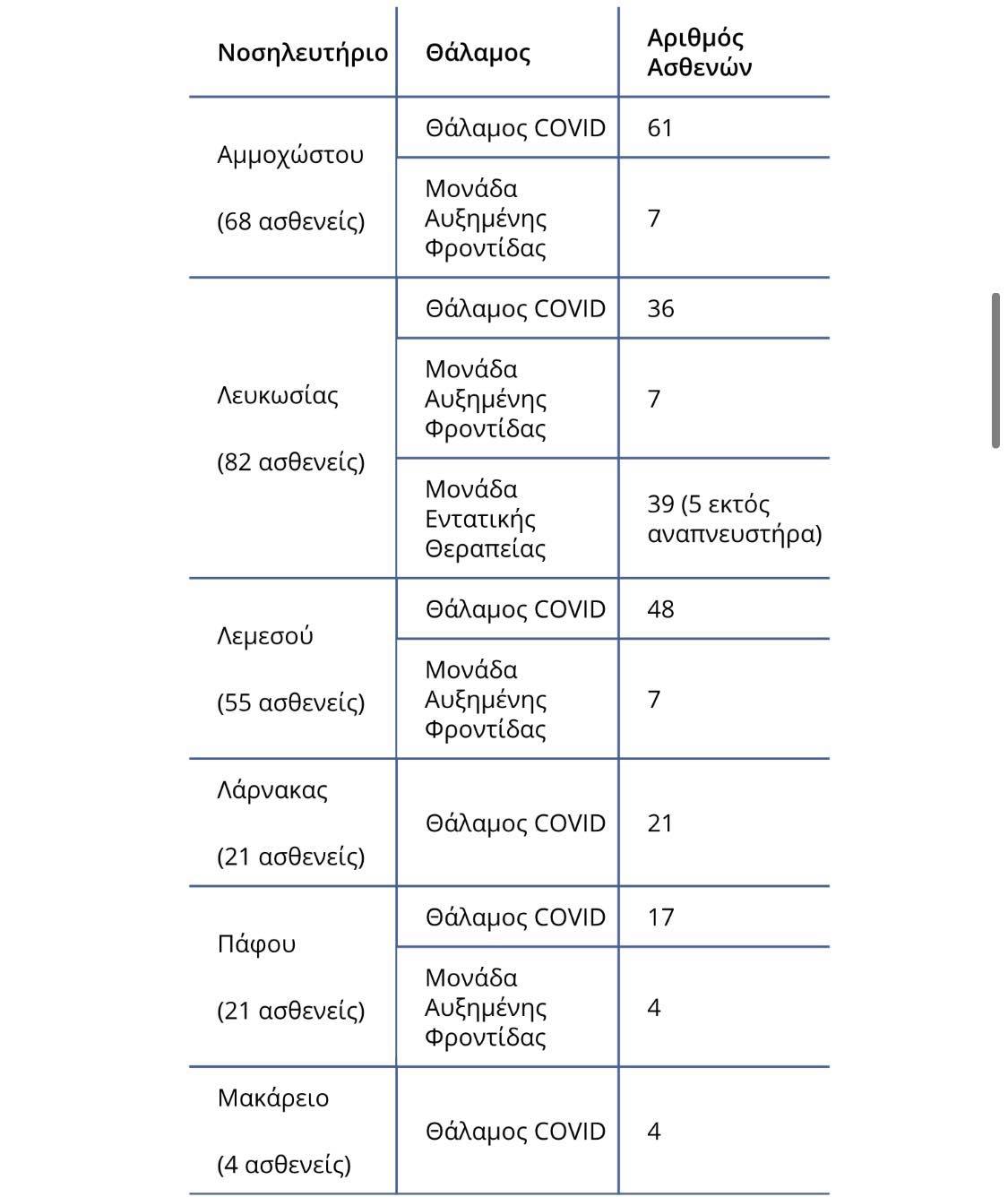 | Νοσηλευτήριο | Θάλαμος | Αριθμός Ασθενών |
|---|---|---|
| Αμμοχώστου (68 ασθενείς) | Θάλαμος COVID | 61 |
| | Μονάδα Αυξημένης Φροντίδας | 7 |
| Λευκωσίας (82 ασθενείς) | Θάλαμος COVID | 36 |
| | Μονάδα Αυξημένης Φροντίδας | 7 |
| | Μονάδα Εντατικής Θεραπείας | 39 (5 εκτός αναπνευστήρα) |
| Λεμεσού (55 ασθενείς) | Θάλαμος COVID | 48 |
| | Μονάδα Αυξημένης Φροντίδας | 7 |
| Λάρνακας (21 ασθενείς) | Θάλαμος COVID | 21 |
| Πάφου (21 ασθενείς) | Θάλαμος COVID | 17 |
| | Μονάδα Αυξημένης Φροντίδας | 4 |
| Μακάρειο (4 ασθενείς) | Θάλαμος COVID | 4 |